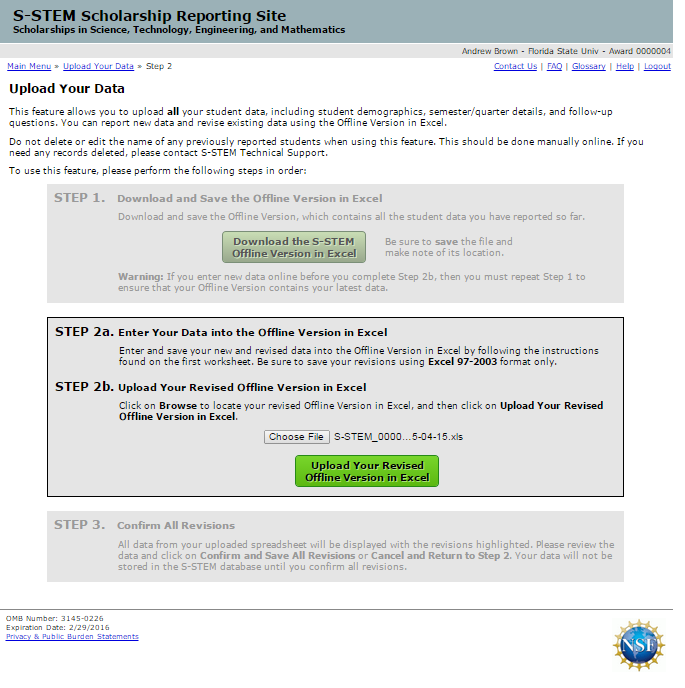 S-STEM Scholarship Reporting Site
Scholarships in Science, Technology, Engineering, and Mathematics

Andrew Brown - Florida State Univ - Award 0000004

Main Menu » Upload Your Data » Step 2

Contact Us | FAQ | Glossary | Help | Logout

Upload Your Data

This feature allows you to upload all your student data, including student demographics, semester/quarter details, and follow-up questions. You can report new data and revise existing data using the Offline Version in Excel.

Do not delete or edit the name of any previously reported students when using this feature. This should be done manually online. If you need any records deleted, please contact S-STEM Technical Support.

To use this feature, please perform the following steps in order:

STEP 1. Download and Save the Offline Version in Excel

Download and save the Offline Version, which contains all the student data you have reported so far.

Download the S-STEM Offline Version in Excel

Be sure to save the file and make note of its location.

Warning: If you enter new data online before you complete Step 2b, then you must repeat Step 1 to ensure that your Offline Version contains your latest data.

STEP 2a. Enter Your Data into the Offline Version in Excel

Enter and save your new and revised data into the Offline Version in Excel by following the instructions found on the first worksheet. Be sure to save your revisions using Excel 97-2003 format only.

STEP 2b. Upload Your Revised Offline Version in Excel

Click on Browse to locate your revised Offline Version in Excel, and then click on Upload Your Revised Offline Version in Excel.

Choose File S-STEM_0000...5-04-15.xls

Upload Your Revised Offline Version in Excel

STEP 3. Confirm All Revisions

All data from your uploaded spreadsheet will be displayed with the revisions highlighted. Please review the data and click on Confirm and Save All Revisions or Cancel and Return to Step 2. Your data will not be stored in the S-STEM database until you confirm all revisions.

OMB Number: 3145-0226
Expiration Date: 2/29/2016
Privacy & Public Burden Statements

NSF